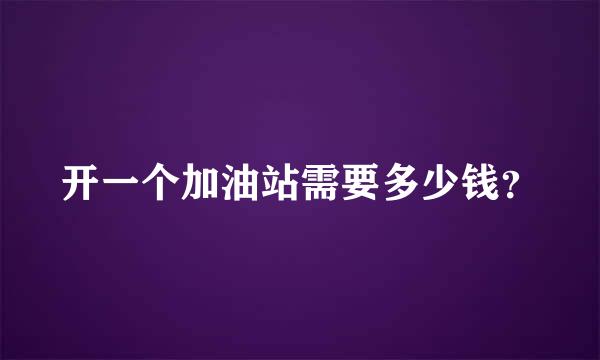 开一个加油站需要多少钱?